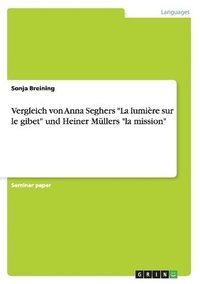 Languages

Sonja Breining

Vergleich von Anna Seghers "La lumière sur le gibet" und Heiner Müllers "la mission"

Seminar paper

GRIN